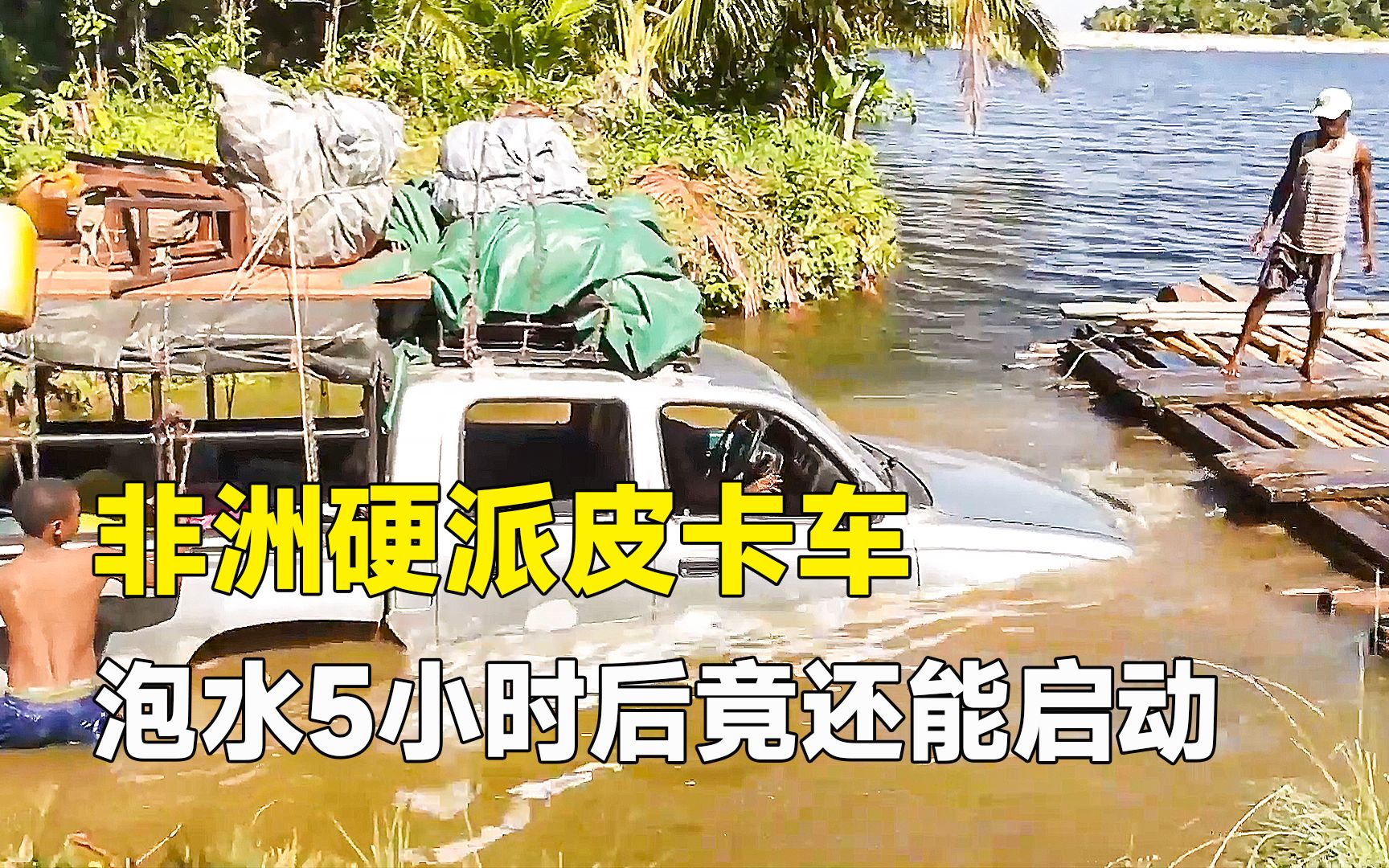 非洲硬派皮卡车
泡水5小时后竟还能启动